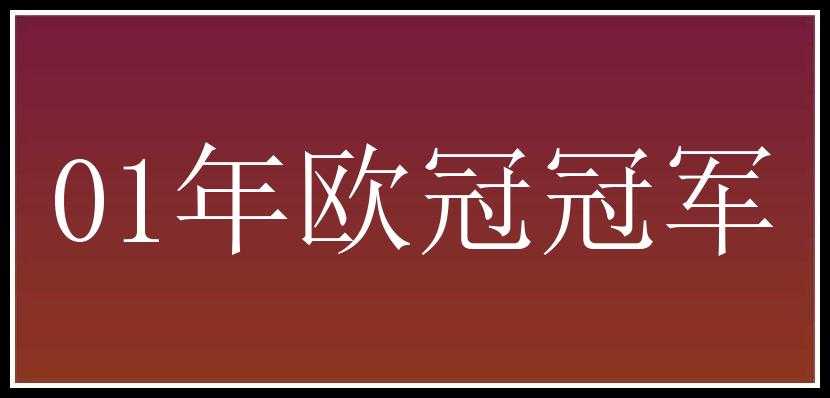 01年欧冠冠军